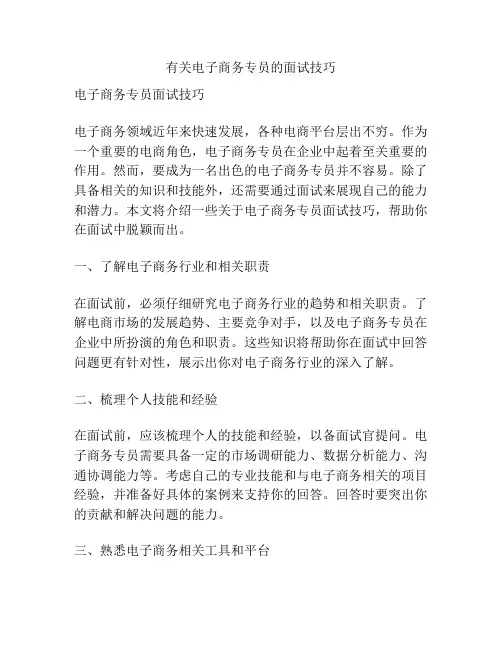 有关电子商务专员的面试技巧

电子商务专员面试技巧

电子商务领域近年来快速发展，各种电商平台层出不穷。作为一个重要的电商角色，电子商务专员在企业中起着至关重要的作用。然而，要成为一名出色的电子商务专员并不容易。除了具备相关的知识和技能外，还需要通过面试来展现自己的能力和潜力。本文将介绍一些关于电子商务专员面试技巧，帮助你在面试中脱颖而出。

一、了解电子商务行业和相关职责

在面试前，必须仔细研究电子商务行业的趋势和相关职责。了解电商市场的发展趋势、主要竞争对手，以及电子商务专员在企业中所扮演的角色和职责。这些知识将帮助你在面试中回答问题更有针对性，展示出你对电子商务行业的深入了解。

二、梳理个人技能和经验

在面试前，应该梳理个人的技能和经验，以备面试官提问。电子商务专员需要具备一定的市场调研能力、数据分析能力、沟通协调能力等。考虑自己的专业技能和与电子商务相关的项目经验，并准备好具体的案例来支持你的回答。回答时要突出你的贡献和解决问题的能力。

三、熟悉电子商务相关工具和平台